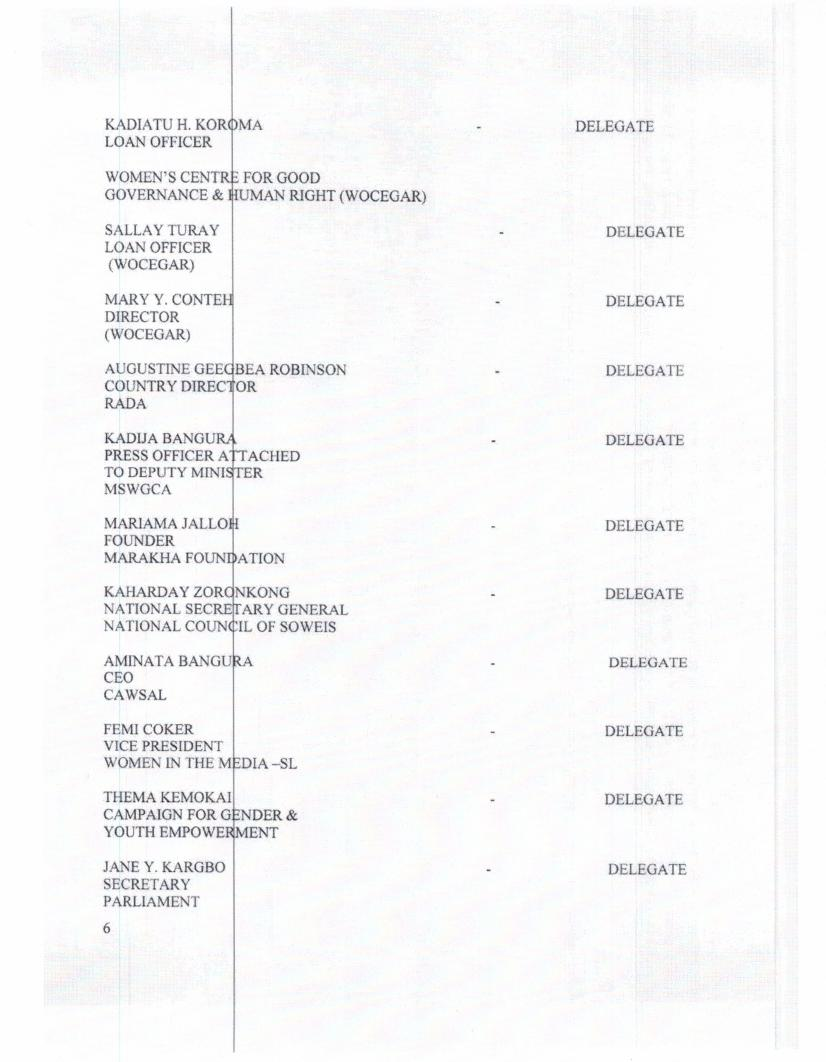 KADIATU H. KOROMA - DELEGATE
LOAN OFFICER

WOMEN'S CENTRE FOR GOOD GOVERNANCE & HUMAN RIGHT (WOCEGAR)

SALLAY TURAY - DELEGATE
LOAN OFFICER
(WOCEGAR)

MARY Y. CONTEH - DELEGATE
DIRECTOR
(WOCEGAR)

AUGUSTINE GEEGBEA ROBINSON - DELEGATE
COUNTRY DIRECTOR
RADA

KADIJA BANGURA - DELEGATE
PRESS OFFICER ATTACHED TO DEPUTY MINISTER
MSWGCA

MARIAMA JALLOH - DELEGATE
FOUNDER
MARAKHA FOUNDATION

KAHARDAY ZORONKONG - DELEGATE
NATIONAL SECRETARY GENERAL
NATIONAL COUNCIL OF SOWEIS

AMINATA BANGURA - DELEGATE
CEO
CAWSAL

FEMI COKER - DELEGATE
VICE PRESIDENT
WOMEN IN THE MEDIA –SL

THEMA KEMOKAI - DELEGATE
CAMPAIGN FOR GENDER & YOUTH EMPOWERMENT

JANE Y. KARGBO - DELEGATE
SECRETARY
PARLIAMENT

6